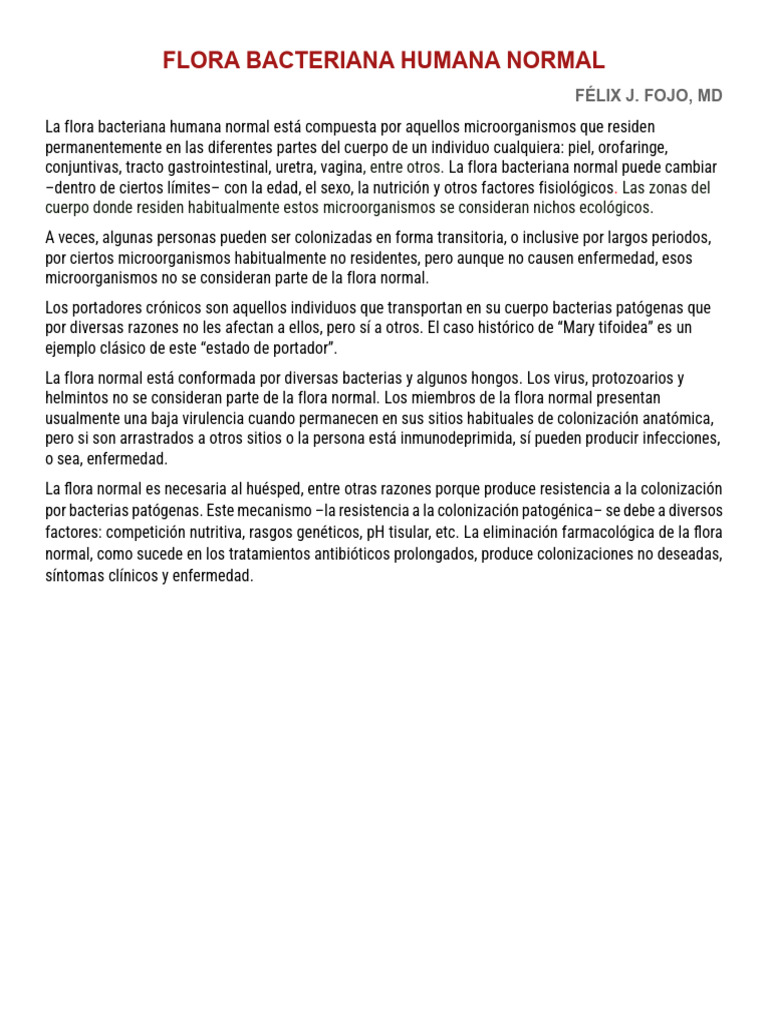 FLORA BACTERIANA HUMANA NORMAL

FÉLIX J. FOJO, MD

La flora bacteriana humana normal está compuesta por aquellos microorganismos que residen permanentemente en las diferentes partes del cuerpo de un individuo cualquiera: piel, orofaringe, conjuntivas, tracto gastrointestinal, uretra, vagina, entre otros. La flora bacteriana normal puede cambiar –dentro de ciertos límites– con la edad, el sexo, la nutrición y otros factores fisiológicos. Las zonas del cuerpo donde residen habitualmente estos microorganismos se consideran nichos ecológicos.

A veces, algunas personas pueden ser colonizadas en forma transitoria, o inclusive por largos periodos, por ciertos microorganismos habitualmente no residentes, pero aunque no causen enfermedad, esos microorganismos no se consideran parte de la flora normal.

Los portadores crónicos son aquellos individuos que transportan en su cuerpo bacterias patógenas que por diversas razones no les afectan a ellos, pero sí a otros. El caso histórico de “Mary tifoidea” es un ejemplo clásico de este “estado de portador”.

La flora normal está conformada por diversas bacterias y algunos hongos. Los virus, protozoarios y helmintos no se consideran parte de la flora normal. Los miembros de la flora normal presentan usualmente una baja virulencia cuando permanecen en sus sitios habituales de colonización anatómica, pero si son arrastrados a otros sitios o la persona está inmunodeprimida, sí pueden producir infecciones, o sea, enfermedad.

La flora normal es necesaria al huésped, entre otras razones porque produce resistencia a la colonización por bacterias patógenas. Este mecanismo –la resistencia a la colonización patogénica– se debe a diversos factores: competición nutritiva, rasgos genéticos, pH tisular, etc. La eliminación farmacológica de la flora normal, como sucede en los tratamientos antibióticos prolongados, produce colonizaciones no deseadas, síntomas clínicos y enfermedad.